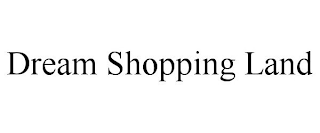 Dream Shopping Land